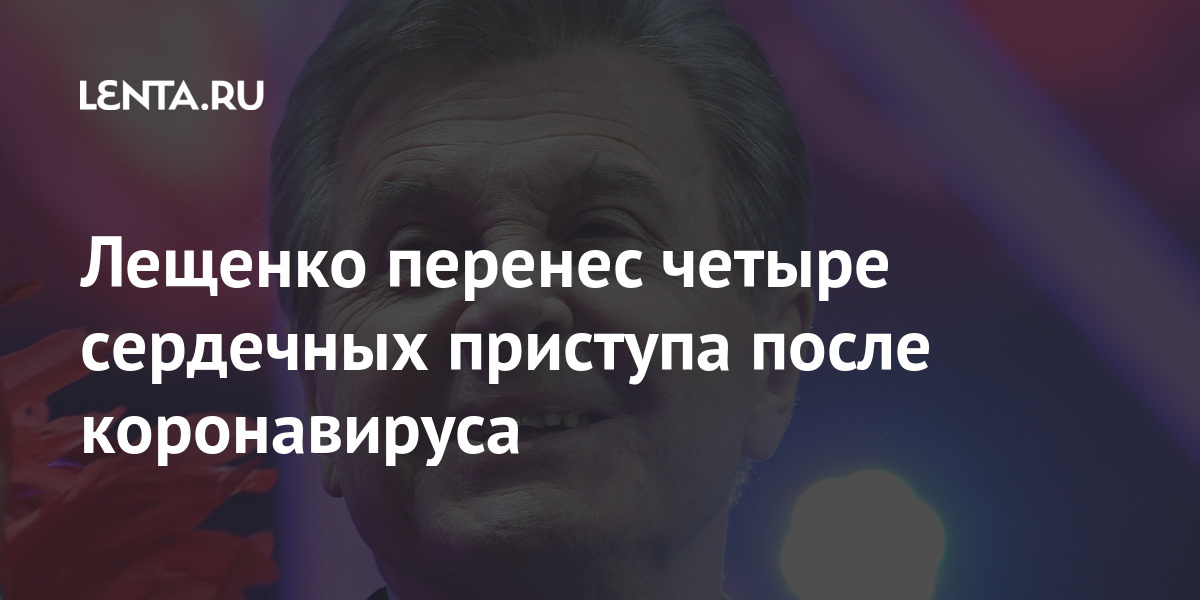 LENTA.RU

Лещенко перенес четыре сердечных приступа после коронавируса